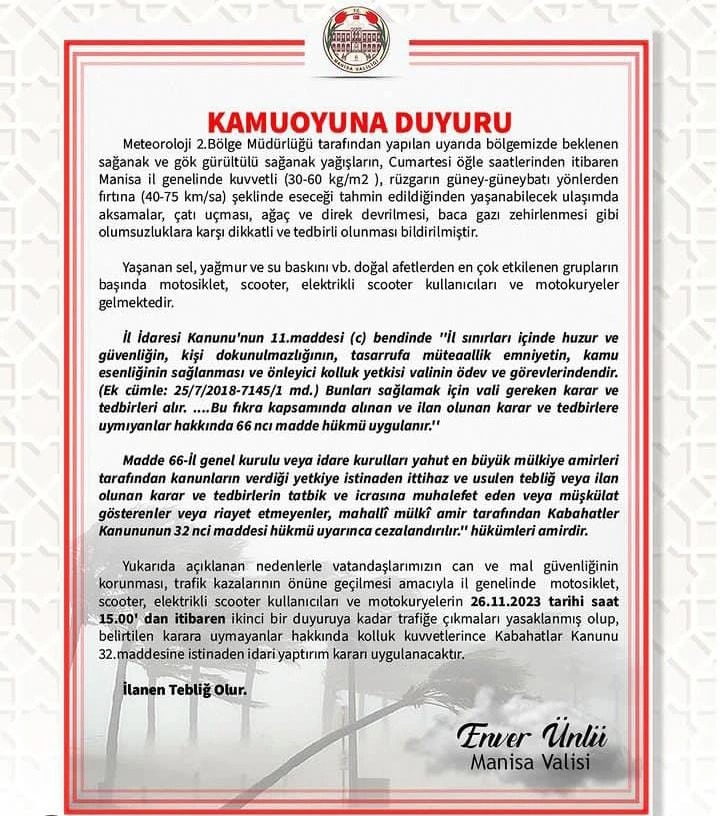 T.C.
MANİSA VALİLİĞİ

KAMUOYUNA DUYURU

Meteoroloji 2.Bölge Müdürlüğü tarafından yapılan uyarıda bölgemizde beklenen sağanak ve gök gürültülü sağanak yağışların, Cumartesi öğle saatlerinden itibaren Manisa il genelinde kuvvetli (30-60 kg/m2 ), rüzgarın güney-güneybatı yönlerden fırtına (40-75 km/sa) şeklinde eseceği tahmin edildiğinden yaşanabilecek ulaşımda aksamalar, çatı uçması, ağaç ve direk devrilmesi, baca gazı zehirlenmesi gibi olumsuzluklara karşı dikkatli ve tedbirli olunması bildirilmiştir.

Yaşanan sel, yağmur ve su baskını vb. doğal afetlerden en çok etkilenen grupların başında motosiklet, scooter, elektrikli scooter kullanıcıları ve motokuryeler gelmektedir.

İl İdaresi Kanunu'nun 11.maddesi (c) bendinde ''İl sınırları içinde huzur ve güvenliğin, kişi dokunulmazlığının, tasarrufa müteaallik emniyetin, kamu esenliğinin sağlanması ve önleyici kolluk yetkisi valinin ödev ve görevlerindendir. (Ek cümle: 25/7/2018-7145/1 md.) Bunları sağlamak için vali gereken karar ve tedbirleri alır. ....Bu fıkra kapsamında alınan ve ilan olunan karar ve tedbirlere uymıyanlar hakkında 66 ncı madde hükmü uygulanır.''

Madde 66-İl genel kurulu veya idare kurulları yahut en büyük mülkiye amirleri tarafından kanunların verdiği yetkiye istinaden ittihaz ve usulen tebliğ veya ilan olunan karar ve tedbirlerin tatbik ve icrasına muhalefet eden veya müşkülat gösterenler veya riayet etmeyenler, mahallî mülkî amir tarafından Kabahatler Kanununun 32 nci maddesi hükmü uyarınca cezalandırılır.'' hükümleri amirdir.

Yukarıda açıklanan nedenlerle vatandaşlarımızın can ve mal güvenliğinin korunması, trafik kazalarının önüne geçilmesi amacıyla il genelinde motosiklet, scooter, elektrikli scooter kullanıcıları ve motokuryelerin 26.11.2023 tarihi saat 15.00' dan itibaren ikinci bir duyuruya kadar trafiğe çıkmaları yasaklanmış olup, belirtilen karara uymayanlar hakkında kolluk kuvvetlerince Kabahatler Kanunu 32.maddesine istinaden idari yaptırım kararı uygulanacaktır.

İlanen Tebliğ Olur.

Enver Ünlü
Manisa Valisi